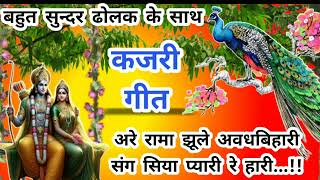 बहुत सुन्दर ढोलक के साथ

कजरी

गीत

अरे रामा झूले अवधबिहारी संग सिया प्यारी रे हारी...!!